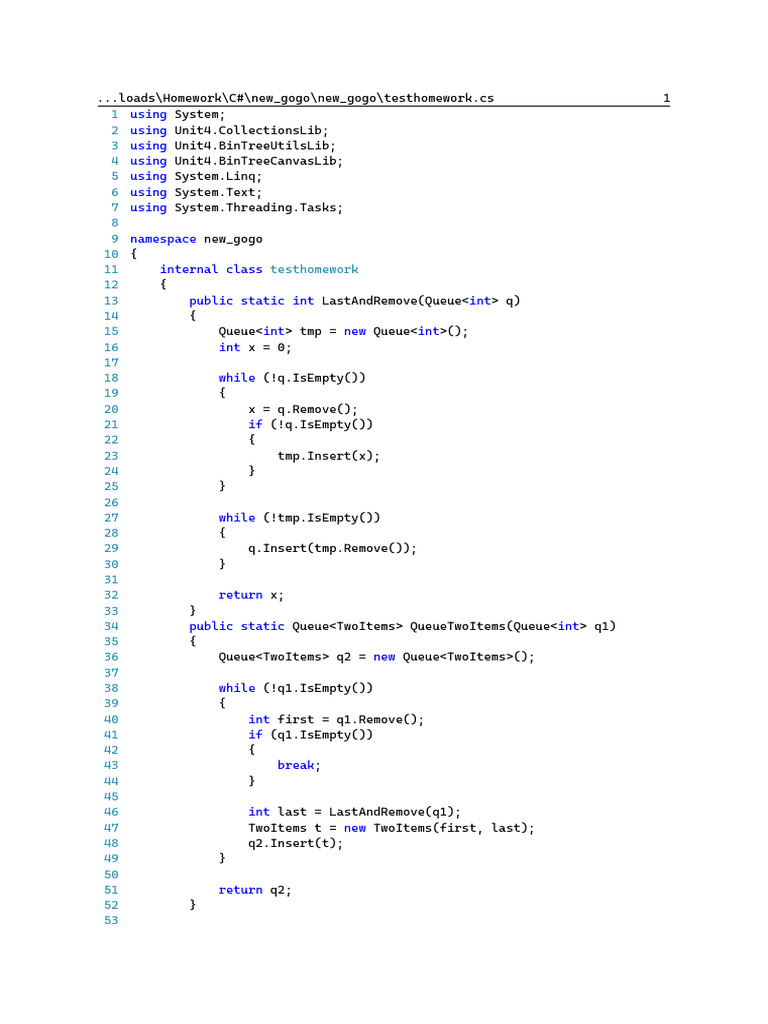 ...loads\Homework\C#\new_gogo\new_gogo\testhomework.cs 1

1 using System;
2 using Unit4.CollectionsLib;
3 using Unit4.BinTreeUtilsLib;
4 using Unit4.BinTreeCanvasLib;
5 using System.Linq;
6 using System.Text;
7 using System.Threading.Tasks;
8
9 namespace new_gogo
10 {
11     internal class testhomework
12     {
13         public static int LastAndRemove(Queue<int> q)
14         {
15             Queue<int> tmp = new Queue<int>();
16             int x = 0;
17
18             while (!q.IsEmpty())
19             {
20                 x = q.Remove();
21                 if (!q.IsEmpty())
22                 {
23                     tmp.Insert(x);
24                 }
25             }
26
27             while (!tmp.IsEmpty())
28             {
29                 q.Insert(tmp.Remove());
30             }
31
32             return x;
33         }
34         public static Queue<TwoItems> QueueTwoItems(Queue<int> q1)
35         {
36             Queue<TwoItems> q2 = new Queue<TwoItems>();
37
38             while (!q1.IsEmpty())
39             {
40                 int first = q1.Remove();
41                 if (q1.IsEmpty())
42                 {
43                     break;
44                 }
45
46                 int last = LastAndRemove(q1);
47                 TwoItems t = new TwoItems(first, last);
48                 q2.Insert(t);
49             }
50
51             return q2;
52         }
53